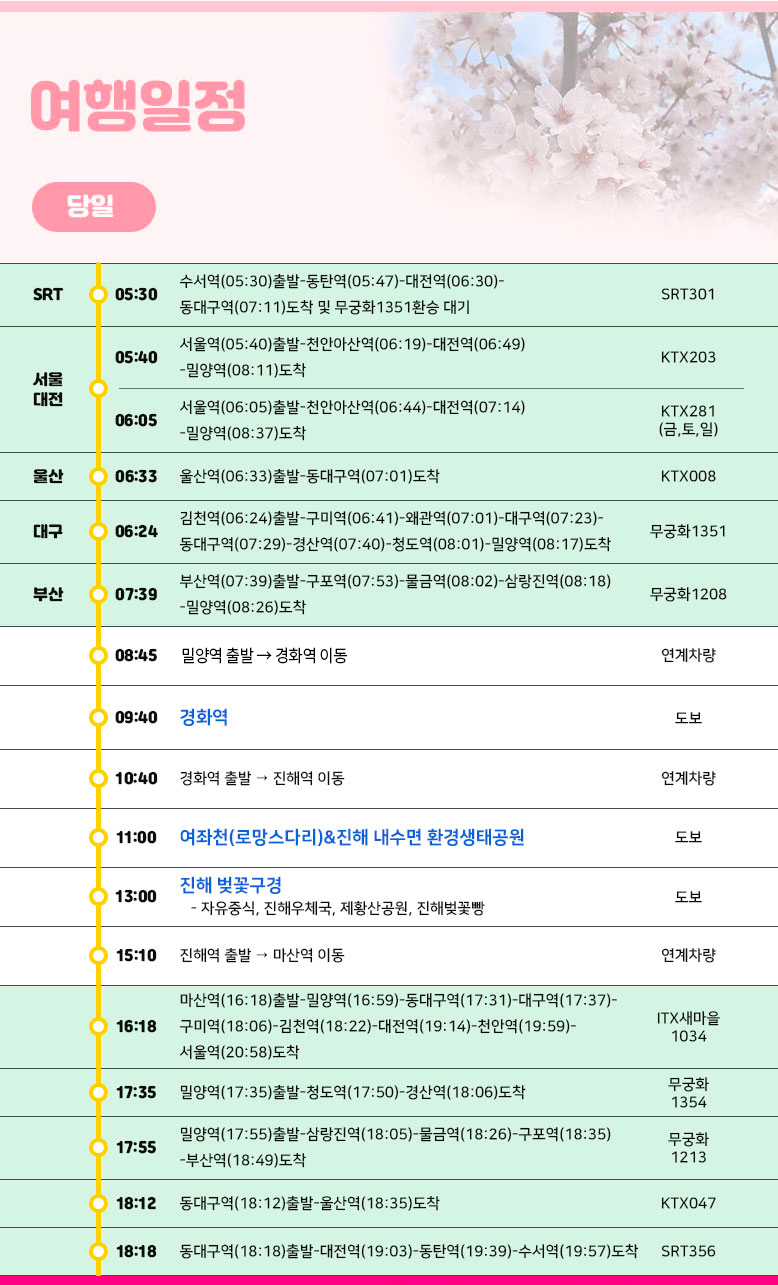 여행일정

당일

| | | | |
|---|---|---|---|
| SRT | 05:30 | 수서역(05:30)출발-동탄역(05:47)-대전역(06:30)-동대구역(07:11)도착 및 무궁화1351환승 대기 | SRT301 |
| 서울 대전 | 05:40 | 서울역(05:40)출발-천안아산역(06:19)-대전역(06:49)-밀양역(08:11)도착 | KTX203 |
| | 06:05 | 서울역(06:05)출발-천안아산역(06:44)-대전역(07:14)-밀양역(08:37)도착 | KTX281 (금,토,일) |
| 울산 | 06:33 | 울산역(06:33)출발-동대구역(07:01)도착 | KTX008 |
| 대구 | 06:24 | 김천역(06:24)출발-구미역(06:41)-왜관역(07:01)-대구역(07:23)-동대구역(07:29)-경산역(07:40)-청도역(08:01)-밀양역(08:17)도착 | 무궁화1351 |
| 부산 | 07:39 | 부산역(07:39)출발-구포역(07:53)-물금역(08:02)-삼랑진역(08:18)-밀양역(08:26)도착 | 무궁화1208 |
| | 08:45 | 밀양역 출발 → 경화역 이동 | 연계차량 |
| | 09:40 | 경화역 | 도보 |
| | 10:40 | 경화역 출발 → 진해역 이동 | 연계차량 |
| | 11:00 | 여좌천(로망스다리)&진해 내수면 환경생태공원 | 도보 |
| | 13:00 | 진해 벚꽃구경 - 자유중식, 진해우체국, 제황산공원, 진해벚꽃빵 | 도보 |
| | 15:10 | 진해역 출발 → 마산역 이동 | 연계차량 |
| | 16:18 | 마산역(16:18)출발-밀양역(16:59)-동대구역(17:31)-대구역(17:37)-구미역(18:06)-김천역(18:22)-대전역(19:14)-천안역(19:59)-서울역(20:58)도착 | ITX새마을 1034 |
| | 17:35 | 밀양역(17:35)출발-청도역(17:50)-경산역(18:06)도착 | 무궁화 1354 |
| | 17:55 | 밀양역(17:55)출발-삼랑진역(18:05)-물금역(18:26)-구포역(18:35)-부산역(18:49)도착 | 무궁화 1213 |
| | 18:12 | 동대구역(18:12)출발-울산역(18:35)도착 | KTX047 |
| | 18:18 | 동대구역(18:18)출발-대전역(19:03)-동탄역(19:39)-수서역(19:57)도착 | SRT356 |